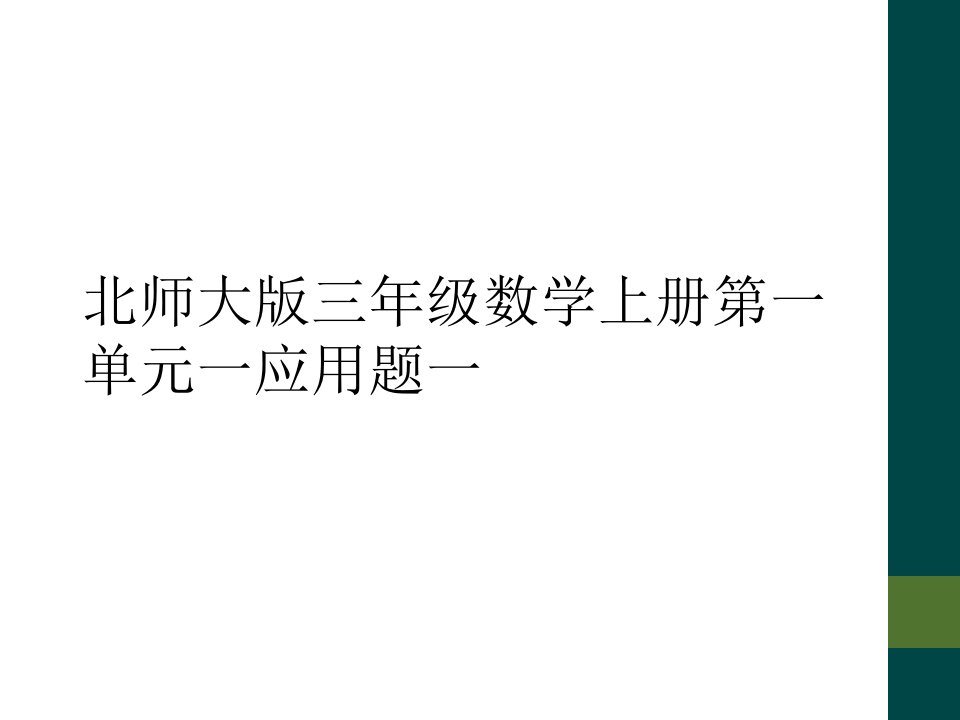 北师大版三年级数学上册第一单元一应用题一